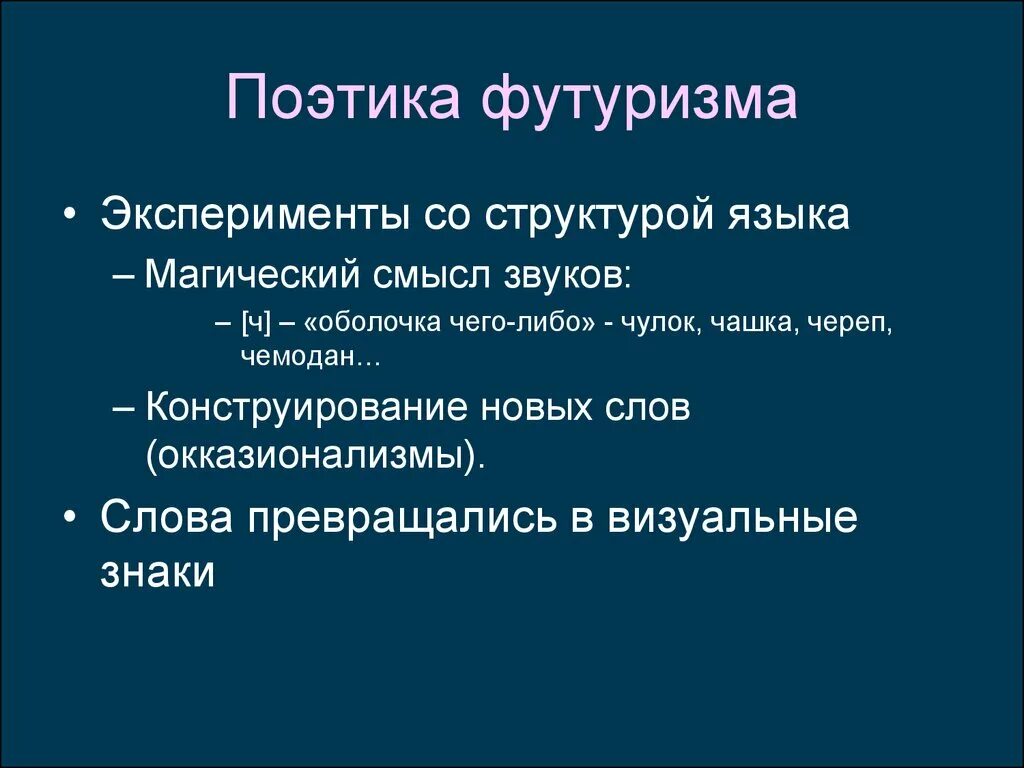 Поэтика футуризма

• Эксперименты со структурой языка
– Магический смысл звуков:
– [ч] – «оболочка чего-либо» - чулок, чашка, череп, чемодан…
– Конструирование новых слов (окказионализмы).

• Слова превращались в визуальные знаки